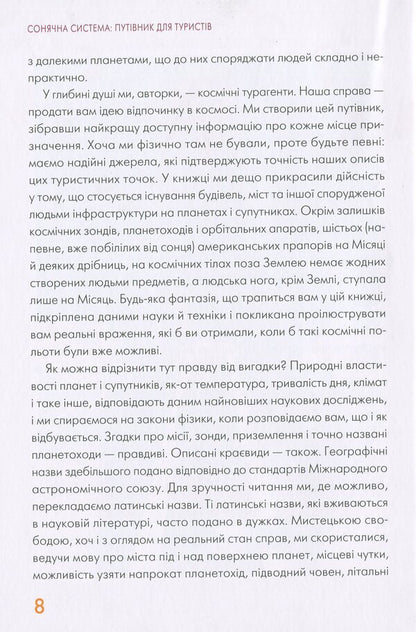 СОНЯЧНА СИСТЕМА: ПУТІВНИК ДЛЯ ТУРИСТІВ

з далекими планетами, що до них споряджати людей складно і непрактично.

У глибині душі ми, авторки, — космічні турагенти. Наша справа — продати вам ідею відпочинку в космосі. Ми створили цей путівник, зібравши найкращу доступну інформацію про кожне місце призначення. Хоча ми фізично там не бували, проте будьте певні: маємо надійні джерела, які підтверджують точність наших описів цих туристичних точок. У книжці ми дещо прикрасили дійсність у тому, що стосується існування будівель, міст та іншої спорудженої людьми інфраструктури на планетах і супутниках. Окрім залишків космічних зондів, планетоходів і орбітальних апаратів, шістьох (напевне, вже побілілих від сонця) американських прапорів на Місяці й деяких дрібниць, на космічних тілах поза Землею немає жодних створених людьми предметів, а людська нога, крім Землі, ступала лише на Місяць. Будь-яка фантазія, що трапиться вам у цій книжці, підкріплена даними науки й техніки і покликана проілюструвати вам реальні враження, які б ви отримали, коли б такі космічні польоти були вже можливі.

Як можна відрізнити тут правду від вигадки? Природні властивості планет і супутників, як-от температура, тривалість дня, клімат і таке інше, відповідають даним найновіших наукових досліджень, і ми спираємося на закони фізики, коли розповідаємо вам, що і як відбувається. Згадки про місії, зонди, приземлення і точно названі планетоходи — правдиві. Описані краєвиди — також. Географічні назви здебільшого подано відповідно до стандартів Міжнародного астрономічного союзу. Для зручності читання ми, де можливо, перекладаємо латинські назви. Ті латинські назви, які вживаються в науковій літературі, часто подано в дужках. Мистецькою свободою, хоч і з оглядом на реальний стан справ, ми скористалися, ведучи мову про міста під і над поверхнею планет, місцеві чутки, можливість узяти напрокат планетохід, підводний човен, літальні

8